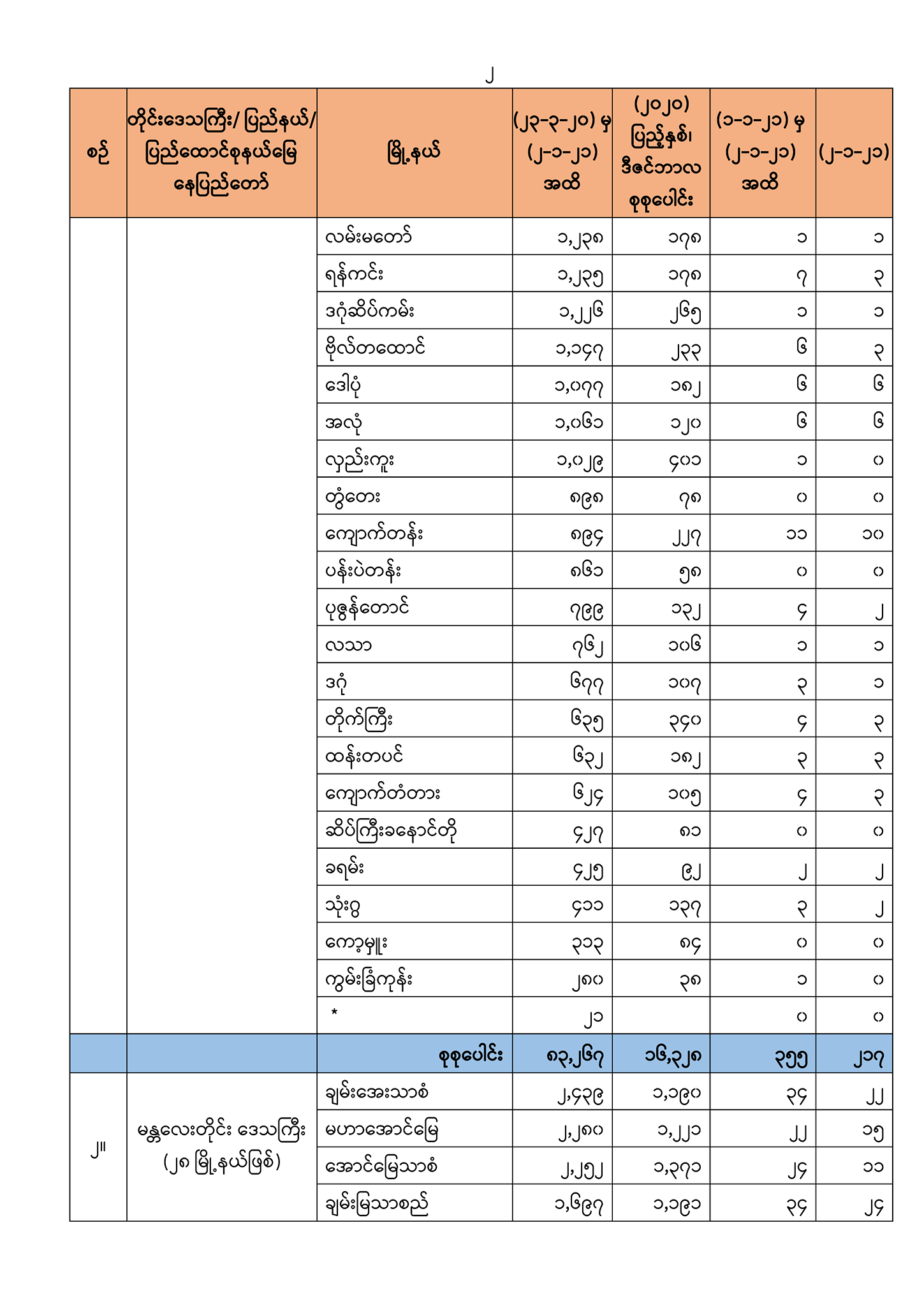 ၂

| စဉ် | တိုင်းဒေသကြီး/ ပြည်နယ်/ ပြည်ထောင်စုနယ်မြေ နေပြည်တော် | မြို့နယ် | (၂၃-၃-၂၀) မှ (၂-၁-၂၁) အထိ | (၂၀၂၀) ပြည့်နှစ်၊ ဒီဇင်ဘာလ စုစုပေါင်း | (၁-၁-၂၁) မှ (၂-၁-၂၁) အထိ | (၂-၁-၂၁) |
|---|---|---|---|---|---|---|
| | | လမ်းမတော် | ၁,၂၃၈ | ၁၇၈ | ၁ | ၁ |
| | | ရန်ကင်း | ၁,၂၃၅ | ၁၇၈ | ၇ | ၃ |
| | | ဒဂုံဆိပ်ကမ်း | ၁,၂၂၆ | ၂၆၅ | ၁ | ၁ |
| | | ဗိုလ်တထောင် | ၁,၁၄၇ | ၂၃၃ | ၆ | ၃ |
| | | ဒေါပုံ | ၁,၀၇၇ | ၁၈၂ | ၆ | ၆ |
| | | အလုံ | ၁,၀၆၁ | ၁၂၀ | ၆ | ၆ |
| | | လှည်းကူး | ၁,၀၂၉ | ၄၀၁ | ၁ | ၀ |
| | | တွံတေး | ၈၉၈ | ၇၈ | ၀ | ၀ |
| | | ကျောက်တန်း | ၈၉၄ | ၂၂၇ | ၁၁ | ၁၀ |
| | | ပန်းပဲတန်း | ၈၆၁ | ၅၈ | ၀ | ၀ |
| | | ပုဇွန်တောင် | ၇၉၉ | ၁၃၂ | ၄ | ၂ |
| | | လသာ | ၇၆၂ | ၁၀၆ | ၁ | ၁ |
| | | ဒဂုံ | ၆၇၇ | ၁၀၇ | ၃ | ၁ |
| | | တိုက်ကြီး | ၆၃၅ | ၃၄၀ | ၄ | ၃ |
| | | ထန်းတပင် | ၆၃၂ | ၁၈၂ | ၃ | ၃ |
| | | ကျောက်တံတား | ၆၂၄ | ၁၀၅ | ၄ | ၃ |
| | | ဆိပ်ကြီးခနောင်တို | ၄၂၇ | ၈၁ | ၀ | ၀ |
| | | ခရမ်း | ၄၂၅ | ၉၂ | ၂ | ၂ |
| | | သုံးခွ | ၄၁၁ | ၁၃၇ | ၃ | ၂ |
| | | ကော့မှူး | ၃၁၃ | ၈၄ | ၀ | ၀ |
| | | ကွမ်းခြံကုန်း | ၂၈၀ | ၃၈ | ၁ | ၀ |
| | | * | ၂၁ | | ၀ | ၀ |
| | | စုစုပေါင်း | ၈၃,၂၆၇ | ၁၆,၃၂၈ | ၃၅၅ | ၂၁၇ |
| ၂။ | မန္တလေးတိုင်း ဒေသကြီး (၂၈ မြို့နယ်ဖြစ်) | ချမ်းအေးသာစံ | ၂,၄၃၉ | ၁,၁၉၀ | ၃၄ | ၂၂ |
| | | မဟာအောင်မြေ | ၂,၂၈၀ | ၁,၂၂၁ | ၂၂ | ၁၅ |
| | | အောင်မြေသာစံ | ၂,၂၅၂ | ၁,၃၇၁ | ၂၄ | ၁၁ |
| | | ချမ်းမြသာစည် | ၁,၆၉၇ | ၁,၁၉၁ | ၃၄ | ၂၄ |